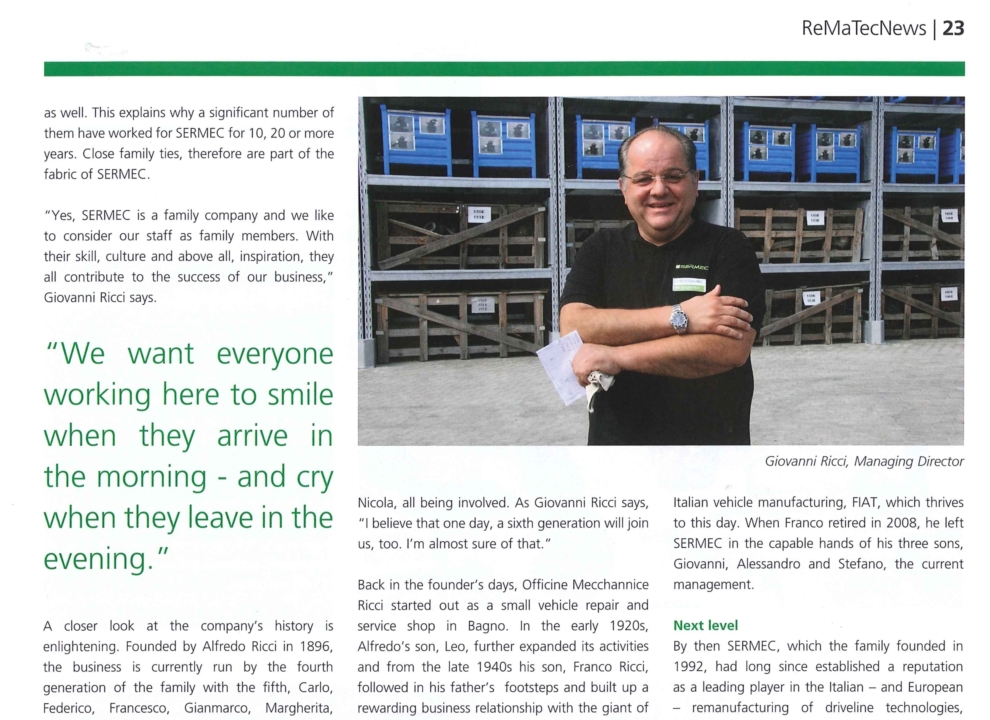 ReMaTecNews | 23

as well. This explains why a significant number of them have worked for SERMEC for 10, 20 or more years. Close family ties, therefore are part of the fabric of SERMEC.

"Yes, SERMEC is a family company and we like to consider our staff as family members. With their skill, culture and above all, inspiration, they all contribute to the success of our business," Giovanni Ricci says.

"We want everyone working here to smile when they arrive in the morning - and cry when they leave in the evening."

A closer look at the company's history is enlightening. Founded by Alfredo Ricci in 1896, the business is currently run by the fourth generation of the family with the fifth, Carlo, Federico, Francesco, Gianmarco, Margherita,

Giovanni Ricci, Managing Director

Nicola, all being involved. As Giovanni Ricci says, "I believe that one day, a sixth generation will join us, too. I'm almost sure of that."

Back in the founder's days, Officine Mecchannice Ricci started out as a small vehicle repair and service shop in Bagno. In the early 1920s, Alfredo's son, Leo, further expanded its activities and from the late 1940s his son, Franco Ricci, followed in his father's footsteps and built up a rewarding business relationship with the giant of

Italian vehicle manufacturing, FIAT, which thrives to this day. When Franco retired in 2008, he left SERMEC in the capable hands of his three sons, Giovanni, Alessandro and Stefano, the current management.

Next level
By then SERMEC, which the family founded in 1992, had long since established a reputation as a leading player in the Italian – and European – remanufacturing of driveline technologies,